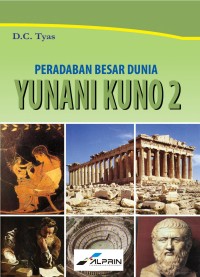 D.C. Tyas

PERADABAN BESAR DUNIA

YUNANI KUNO 2

ALPRIN